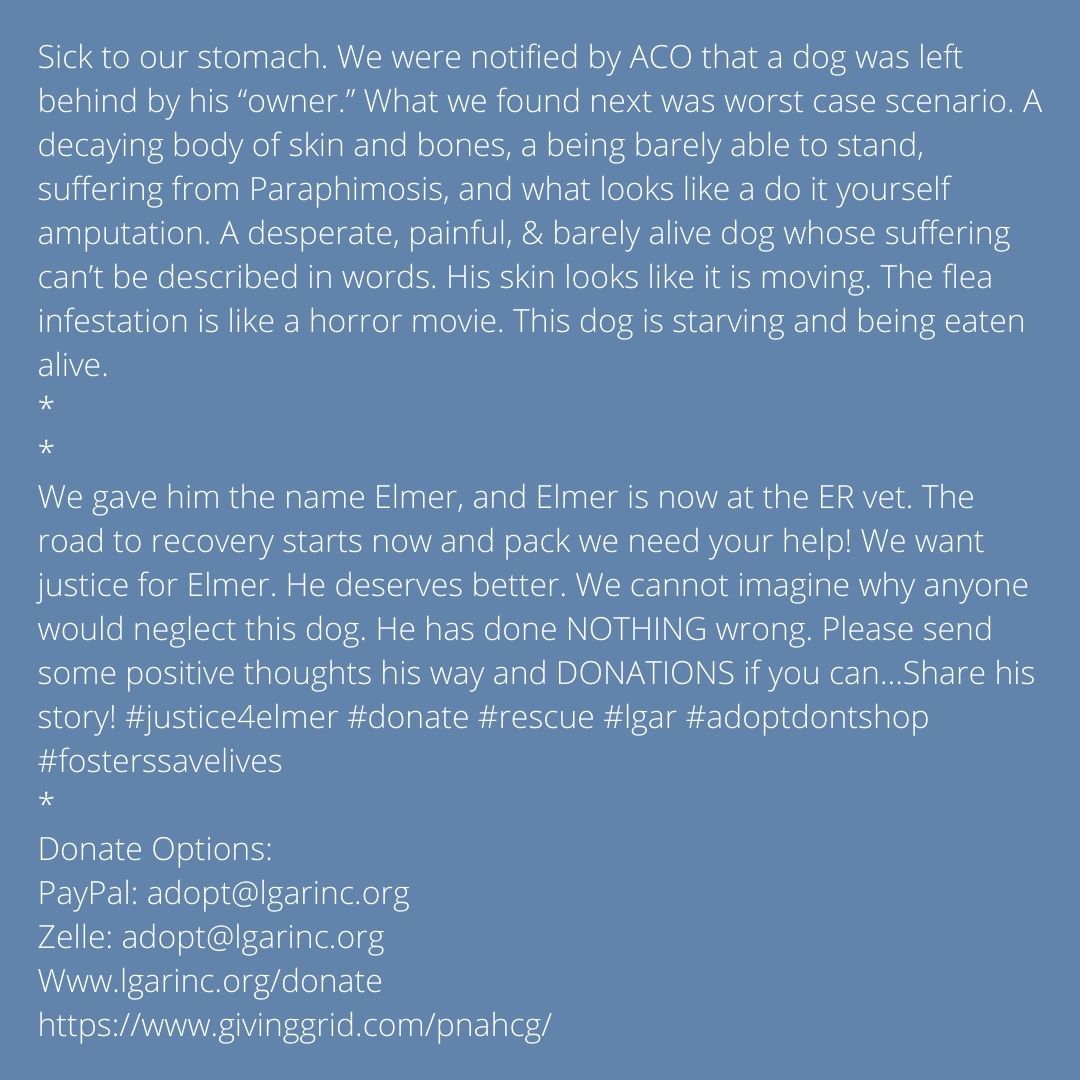 Sick to our stomach. We were notified by ACO that a dog was left behind by his “owner.” What we found next was worst case scenario. A decaying body of skin and bones, a being barely able to stand, suffering from Paraphimosis, and what looks like a do it yourself amputation. A desperate, painful, & barely alive dog whose suffering can’t be described in words. His skin looks like it is moving. The flea infestation is like a horror movie. This dog is starving and being eaten alive.
*
*
We gave him the name Elmer, and Elmer is now at the ER vet. The road to recovery starts now and pack we need your help! We want justice for Elmer. He deserves better. We cannot imagine why anyone would neglect this dog. He has done NOTHING wrong. Please send some positive thoughts his way and DONATIONS if you can...Share his story! #justice4elmer #donate #rescue #lgar #adoptdontshop #fosterssavelives
*
Donate Options:
PayPal: adopt@lgarinc.org
Zelle: adopt@lgarinc.org
Www.lgarinc.org/donate
https://www.givinggrid.com/pnahcg/